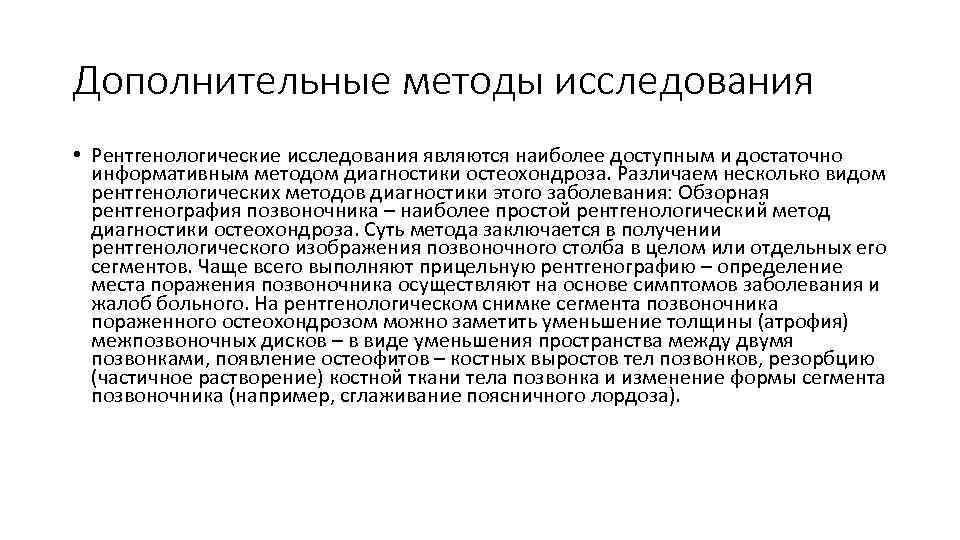 Дополнительные методы исследования

• Рентгенологические исследования являются наиболее доступным и достаточно информативным методом диагностики остеохондроза. Различаем несколько видом рентгенологических методов диагностики этого заболевания: Обзорная рентгенография позвоночника – наиболее простой рентгенологический метод диагностики остеохондроза. Суть метода заключается в получении рентгенологического изображения позвоночного столба в целом или отдельных его сегментов. Чаще всего выполняют прицельную рентгенографию – определение места поражения позвоночника осуществляют на основе симптомов заболевания и жалоб больного. На рентгенологическом снимке сегмента позвоночника пораженного остеохондрозом можно заметить уменьшение толщины (атрофия) межпозвоночных дисков – в виде уменьшения пространства между двумя позвонками, появление остеофитов – костных выростов тел позвонков, резорбцию (частичное растворение) костной ткани тела позвонка и изменение формы сегмента позвоночника (например, сглаживание поясничного лордоза).